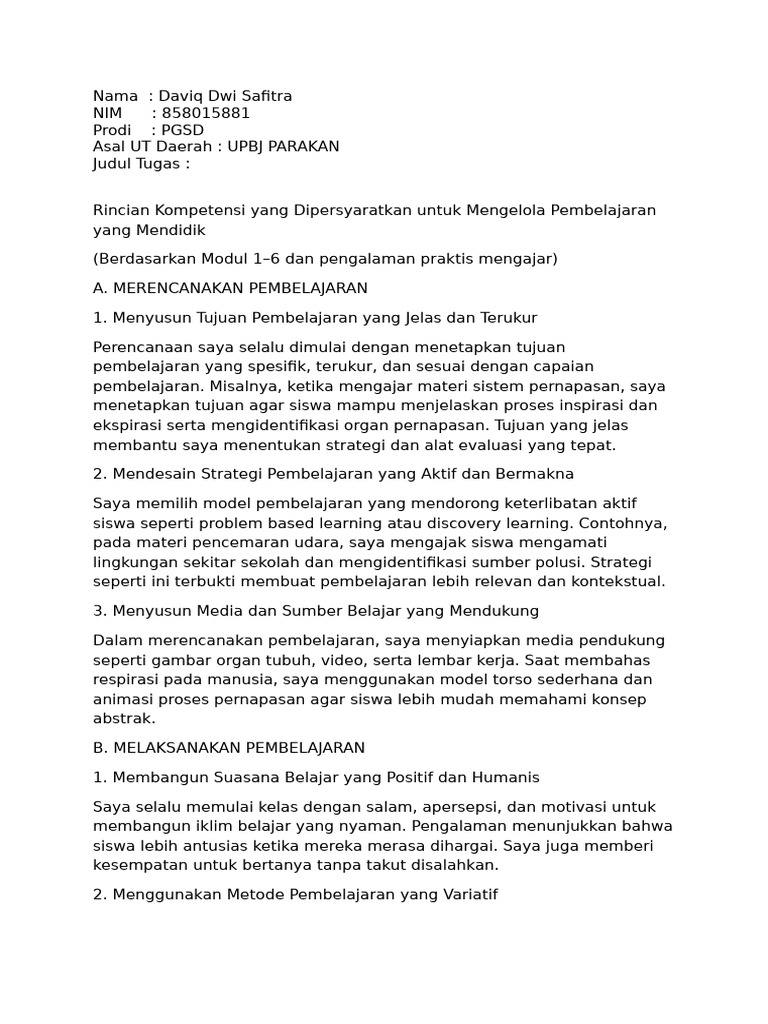 Nama : Daviq Dwi Safitra
NIM : 858015881
Prodi : PGSD
Asal UT Daerah : UPBJ PARAKAN
Judul Tugas :

Rincian Kompetensi yang Dipersyaratkan untuk Mengelola Pembelajaran yang Mendidik

(Berdasarkan Modul 1–6 dan pengalaman praktis mengajar)

A. MERENCANAKAN PEMBELAJARAN

1. Menyusun Tujuan Pembelajaran yang Jelas dan Terukur

Perencanaan saya selalu dimulai dengan menetapkan tujuan pembelajaran yang spesifik, terukur, dan sesuai dengan capaian pembelajaran. Misalnya, ketika mengajar materi sistem pernapasan, saya menetapkan tujuan agar siswa mampu menjelaskan proses inspirasi dan ekspirasi serta mengidentifikasi organ pernapasan. Tujuan yang jelas membantu saya menentukan strategi dan alat evaluasi yang tepat.

2. Mendesain Strategi Pembelajaran yang Aktif dan Bermakna

Saya memilih model pembelajaran yang mendorong keterlibatan aktif siswa seperti problem based learning atau discovery learning. Contohnya, pada materi pencemaran udara, saya mengajak siswa mengamati lingkungan sekitar sekolah dan mengidentifikasi sumber polusi. Strategi seperti ini terbukti membuat pembelajaran lebih relevan dan kontekstual.

3. Menyusun Media dan Sumber Belajar yang Mendukung

Dalam merencanakan pembelajaran, saya menyiapkan media pendukung seperti gambar organ tubuh, video, serta lembar kerja. Saat membahas respirasi pada manusia, saya menggunakan model torso sederhana dan animasi proses pernapasan agar siswa lebih mudah memahami konsep abstrak.

B. MELAKSANAKAN PEMBELAJARAN

1. Membangun Suasana Belajar yang Positif dan Humanis

Saya selalu memulai kelas dengan salam, apersepsi, dan motivasi untuk membangun iklim belajar yang nyaman. Pengalaman menunjukkan bahwa siswa lebih antusias ketika mereka merasa dihargai. Saya juga memberi kesempatan untuk bertanya tanpa takut disalahkan.

2. Menggunakan Metode Pembelajaran yang Variatif